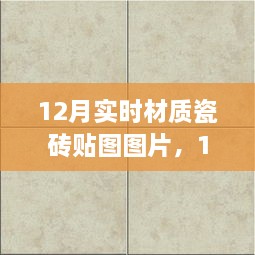 12月实时材质瓷砖贴图图片，1